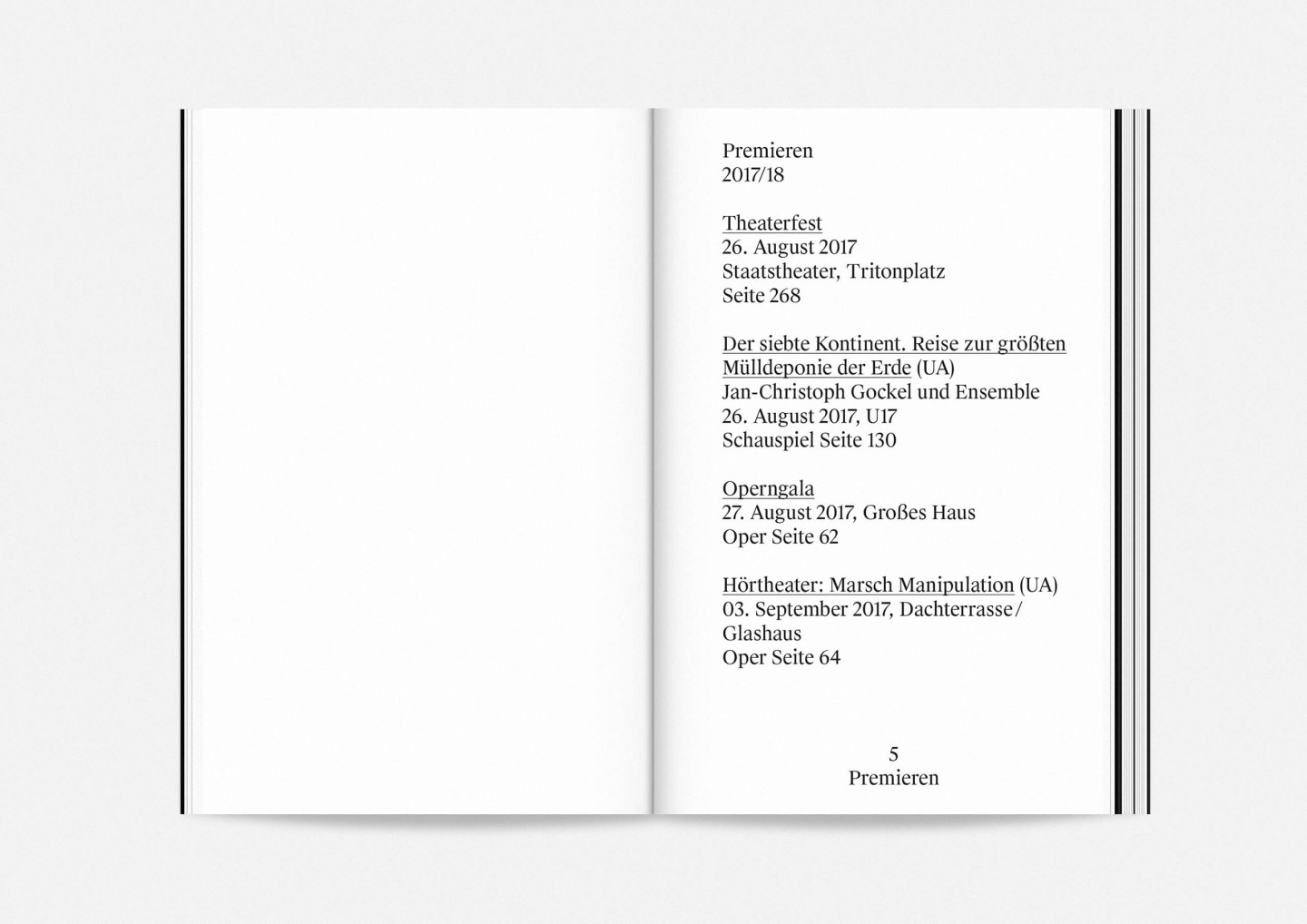 Premieren
2017/18

Theaterfest
26. August 2017
Staatstheater, Tritonplatz
Seite 268

Der siebte Kontinent. Reise zur größten Mülldeponie der Erde (UA)
Jan-Christoph Gockel und Ensemble
26. August 2017, U17
Schauspiel Seite 130

Operngala
27. August 2017, Großes Haus
Oper Seite 62

Hörtheater: Marsch Manipulation (UA)
03. September 2017, Dachterrasse / Glashaus
Oper Seite 64

5
Premieren